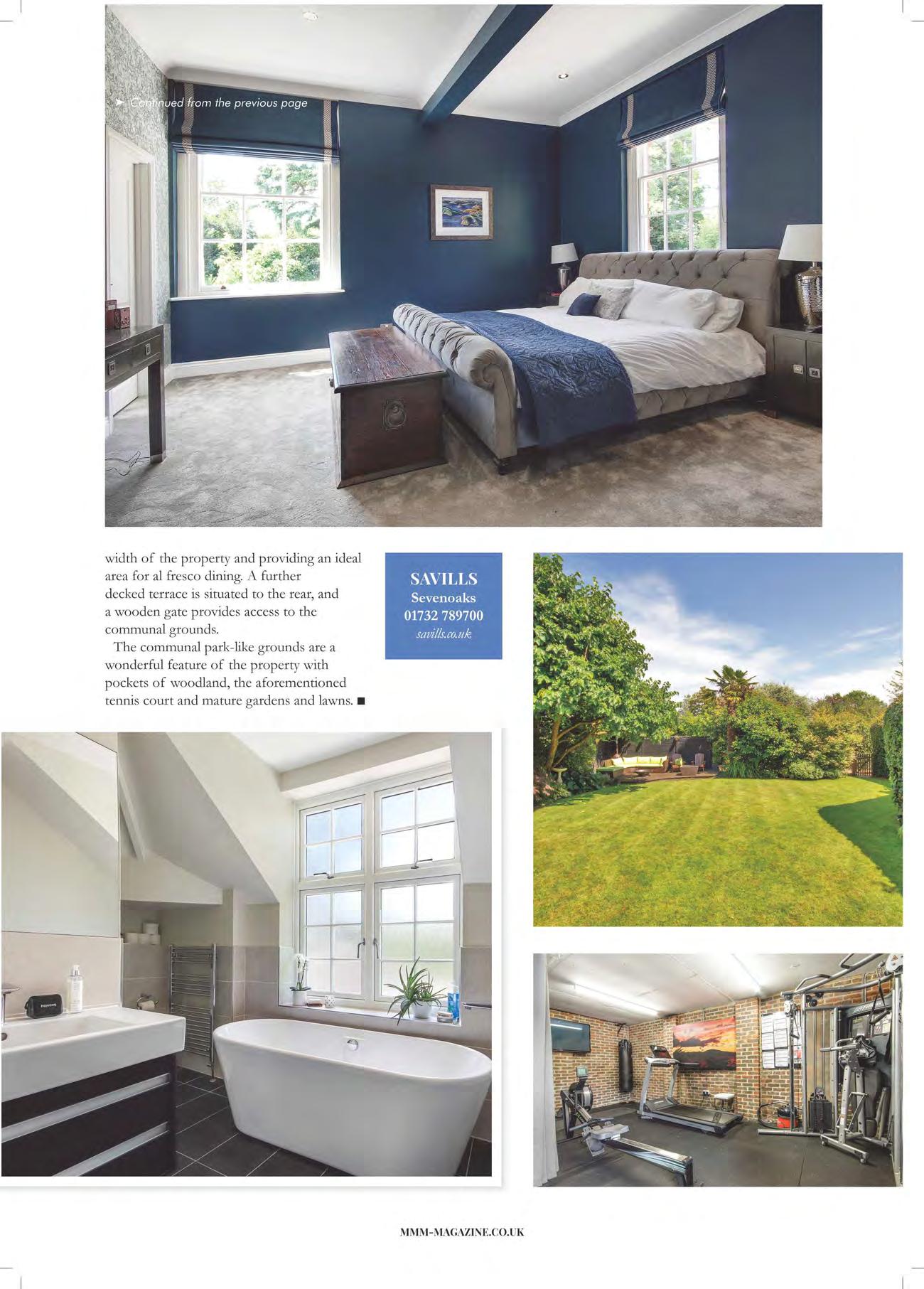 ➤ Continued from the previous page

width of the property and providing an ideal area for al fresco dining. A further decked terrace is situated to the rear, and a wooden gate provides access to the communal grounds.

The communal park-like grounds are a wonderful feature of the property with pockets of woodland, the aforementioned tennis court and mature gardens and lawns. ■

SAVILLS
Sevenoaks
01732 789700
savills.co.uk

MMM-MAGAZINE.CO.UK